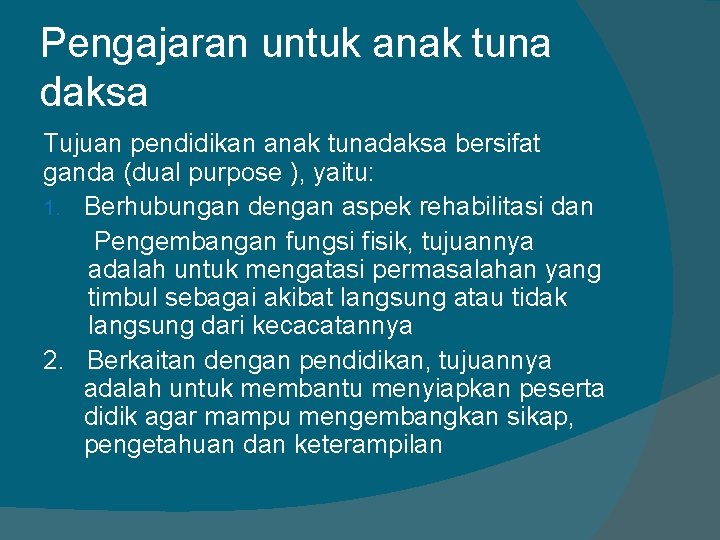 Pengajaran untuk anak tuna daksa

Tujuan pendidikan anak tunadaksa bersifat ganda (dual purpose ), yaitu:

1. Berhubungan dengan aspek rehabilitasi dan Pengembangan fungsi fisik, tujuannya adalah untuk mengatasi permasalahan yang timbul sebagai akibat langsung atau tidak langsung dari kecacatannya

2. Berkaitan dengan pendidikan, tujuannya adalah untuk membantu menyiapkan peserta didik agar mampu mengembangkan sikap, pengetahuan dan keterampilan